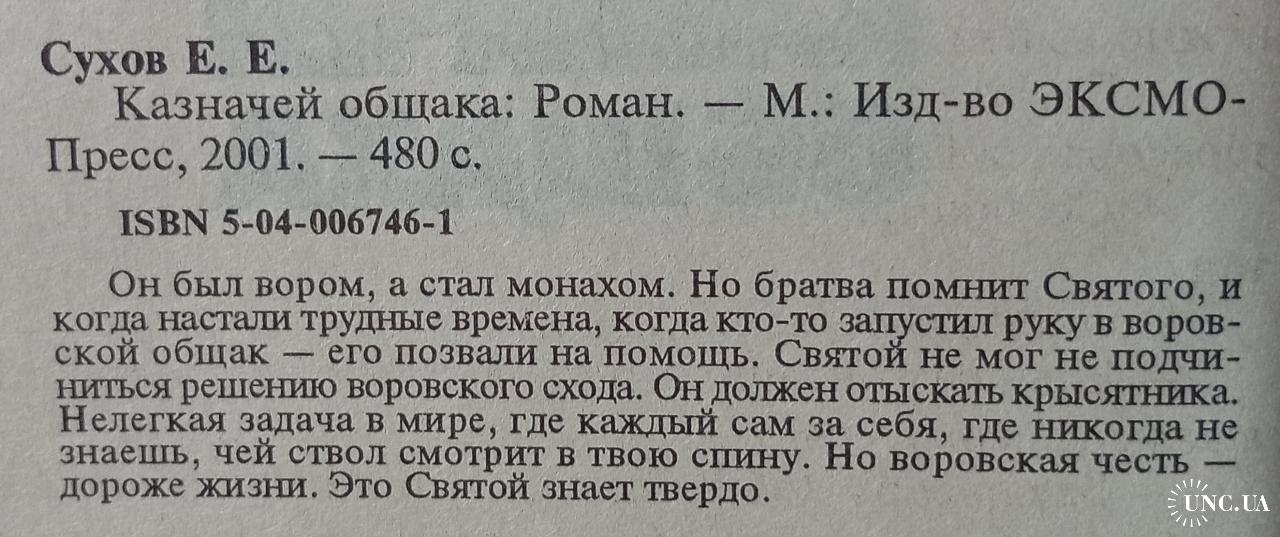 Сухов Е. Е.

Казначей общака: Роман. — М.: Изд-во ЭКСМО-Пресс, 2001. — 480 с.

ISBN 5-04-006746-1

Он был вором, а стал монахом. Но братва помнит Святого, и когда настали трудные времена, когда кто-то запустил руку в воровской общак — его позвали на помощь. Святой не мог не подчиниться решению воровского схода. Он должен отыскать крысятника. Нелегкая задача в мире, где каждый сам за себя, где никогда не знаешь, чей ствол смотрит в твою спину. Но воровская честь — дороже жизни. Это Святой знает твердо.

UNC.UA